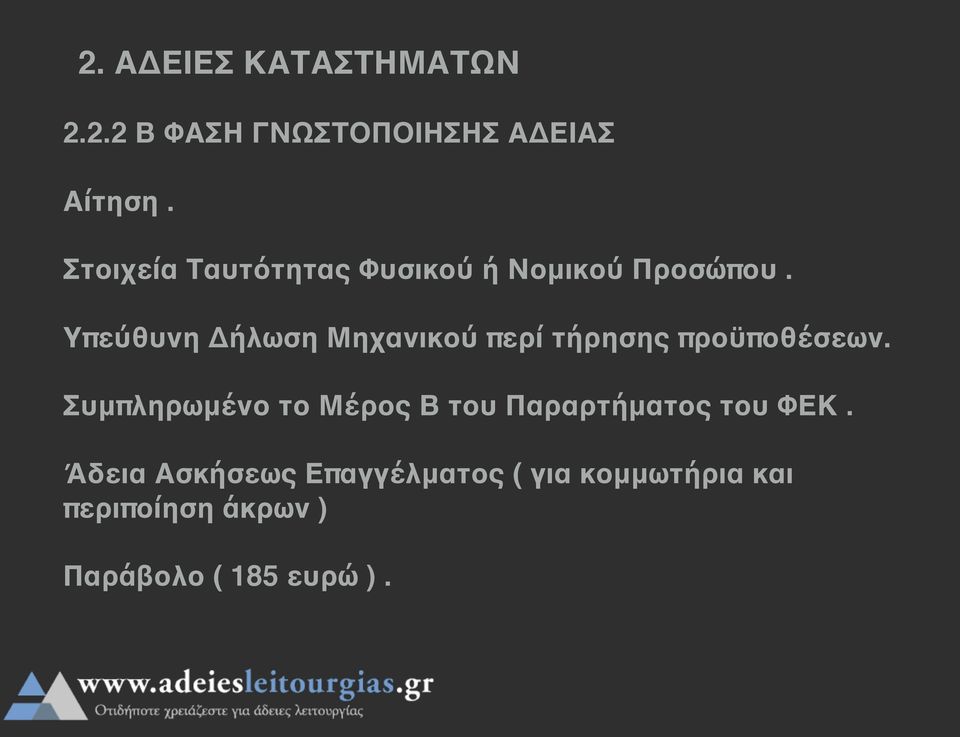 2. ΑΔΕΙΕΣ ΚΑΤΑΣΤΗΜΑΤΩΝ

2.2.2 Β ΦΑΣΗ ΓΝΩΣΤΟΠΟΙΗΣΗΣ ΑΔΕΙΑΣ

Αίτηση .

Στοιχεία Ταυτότητας Φυσικού ή Νομικού Προσώπου .

Υπεύθυνη Δήλωση Μηχανικού περί τήρησης προϋποθέσεων.

Συμπληρωμένο το Μέρος Β του Παραρτήματος του ΦΕΚ .

Άδεια Ασκήσεως Επαγγέλματος ( για κομμωτήρια και περιποίηση άκρων )

Παράβολο ( 185 ευρώ ) .

www.adeiesleitourgias.gr
Οτιδήποτε χρειάζεστε για άδειες λειτουργίας